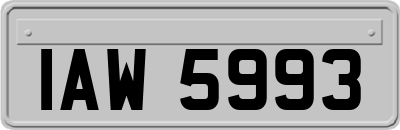 IAW 5993